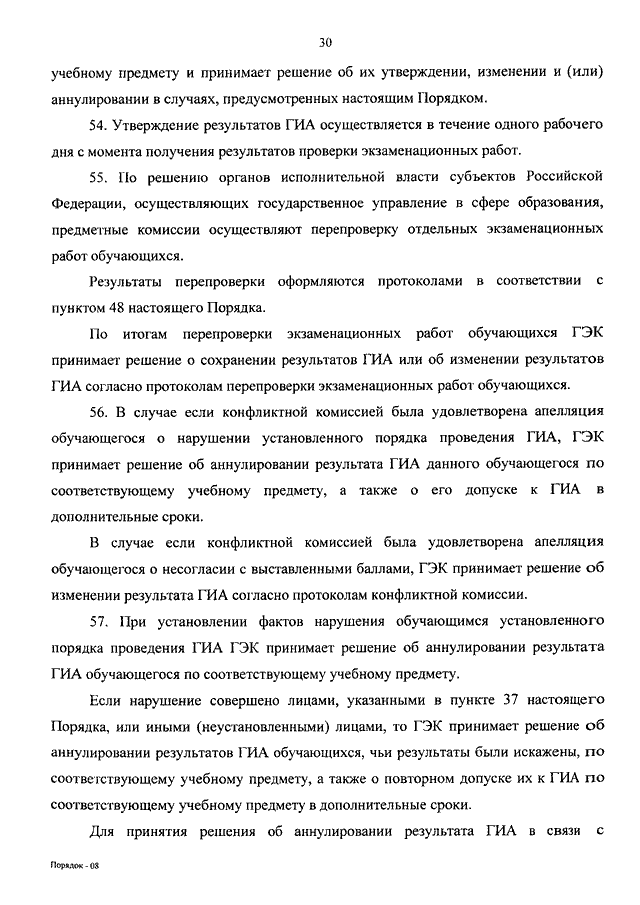 30

учебному предмету и принимает решение об их утверждении, изменении и (или) аннулировании в случаях, предусмотренных настоящим Порядком.

54. Утверждение результатов ГИА осуществляется в течение одного рабочего дня с момента получения результатов проверки экзаменационных работ.

55. По решению органов исполнительной власти субъектов Российской Федерации, осуществляющих государственное управление в сфере образования, предметные комиссии осуществляют перепроверку отдельных экзаменационных работ обучающихся.

Результаты перепроверки оформляются протоколами в соответствии с пунктом 48 настоящего Порядка.

По итогам перепроверки экзаменационных работ обучающихся ГЭК принимает решение о сохранении результатов ГИА или об изменении результатов ГИА согласно протоколам перепроверки экзаменационных работ обучающихся.

56. В случае если конфликтной комиссией была удовлетворена апелляция обучающегося о нарушении установленного порядка проведения ГИА, ГЭК принимает решение об аннулировании результата ГИА данного обучающегося по соответствующему учебному предмету, а также о его допуске к ГИА в дополнительные сроки.

В случае если конфликтной комиссией была удовлетворена апелляция обучающегося о несогласии с выставленными баллами, ГЭК принимает решение об изменении результата ГИА согласно протоколам конфликтной комиссии.

57. При установлении фактов нарушения обучающимся установленного порядка проведения ГИА ГЭК принимает решение об аннулировании результата ГИА обучающегося по соответствующему учебному предмету.

Если нарушение совершено лицами, указанными в пункте 37 настоящего Порядка, или иными (неустановленными) лицами, то ГЭК принимает решение об аннулировании результатов ГИА обучающихся, чьи результаты были искажены, по соответствующему учебному предмету, а также о повторном допуске их к ГИА по соответствующему учебному предмету в дополнительные сроки.

Для принятия решения об аннулировании результата ГИА в связи с

Порядок - 08